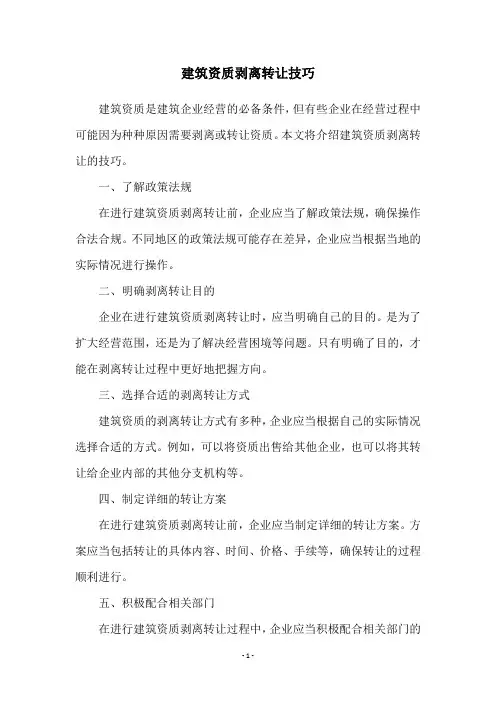 建筑资质剥离转让技巧

建筑资质是建筑企业经营的必备条件，但有些企业在经营过程中可能因为种种原因需要剥离或转让资质。本文将介绍建筑资质剥离转让的技巧。

一、了解政策法规

在进行建筑资质剥离转让前，企业应当了解政策法规，确保操作合法合规。不同地区的政策法规可能存在差异，企业应当根据当地的实际情况进行操作。

二、明确剥离转让目的

企业在进行建筑资质剥离转让时，应当明确自己的目的。是为了扩大经营范围，还是为了解决经营困境等问题。只有明确了目的，才能在剥离转让过程中更好地把握方向。

三、选择合适的剥离转让方式

建筑资质的剥离转让方式有多种，企业应当根据自己的实际情况选择合适的方式。例如，可以将资质出售给其他企业，也可以将其转让给企业内部的其他分支机构等。

四、制定详细的转让方案

在进行建筑资质剥离转让前，企业应当制定详细的转让方案。方案应当包括转让的具体内容、时间、价格、手续等，确保转让的过程顺利进行。

五、积极配合相关部门

在进行建筑资质剥离转让过程中，企业应当积极配合相关部门的

- 1 -